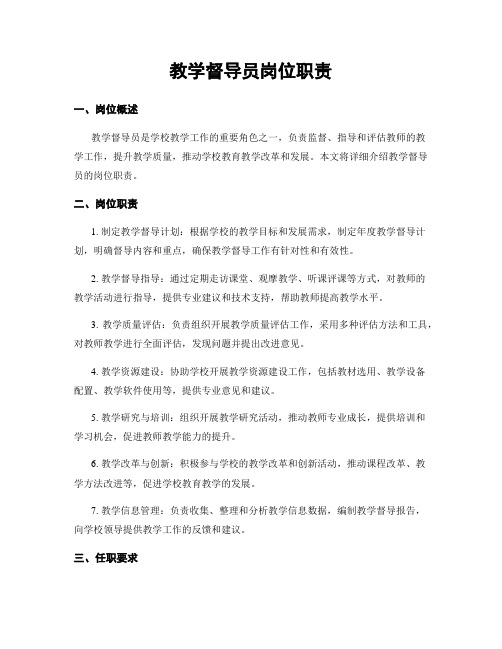 教学督导员岗位职责

一、岗位概述

教学督导员是学校教学工作的重要角色之一，负责监督、指导和评估教师的教学工作，提升教学质量，推动学校教育教学改革和发展。本文将详细介绍教学督导员的岗位职责。

二、岗位职责

1. 制定教学督导计划：根据学校的教学目标和发展需求，制定年度教学督导计划，明确督导内容和重点，确保教学督导工作有针对性和有效性。

2. 教学督导指导：通过定期走访课堂、观摩教学、听课评课等方式，对教师的教学活动进行指导，提供专业建议和技术支持，帮助教师提高教学水平。

3. 教学质量评估：负责组织开展教学质量评估工作，采用多种评估方法和工具，对教师教学进行全面评估，发现问题并提出改进意见。

4. 教学资源建设：协助学校开展教学资源建设工作，包括教材选用、教学设备配置、教学软件使用等，提供专业意见和建议。

5. 教学研究与培训：组织开展教学研究活动，推动教师专业成长，提供培训和学习机会，促进教师教学能力的提升。

6. 教学改革与创新：积极参与学校的教学改革和创新活动，推动课程改革、教学方法改进等，促进学校教育教学的发展。

7. 教学信息管理：负责收集、整理和分析教学信息数据，编制教学督导报告，向学校领导提供教学工作的反馈和建议。

三、任职要求